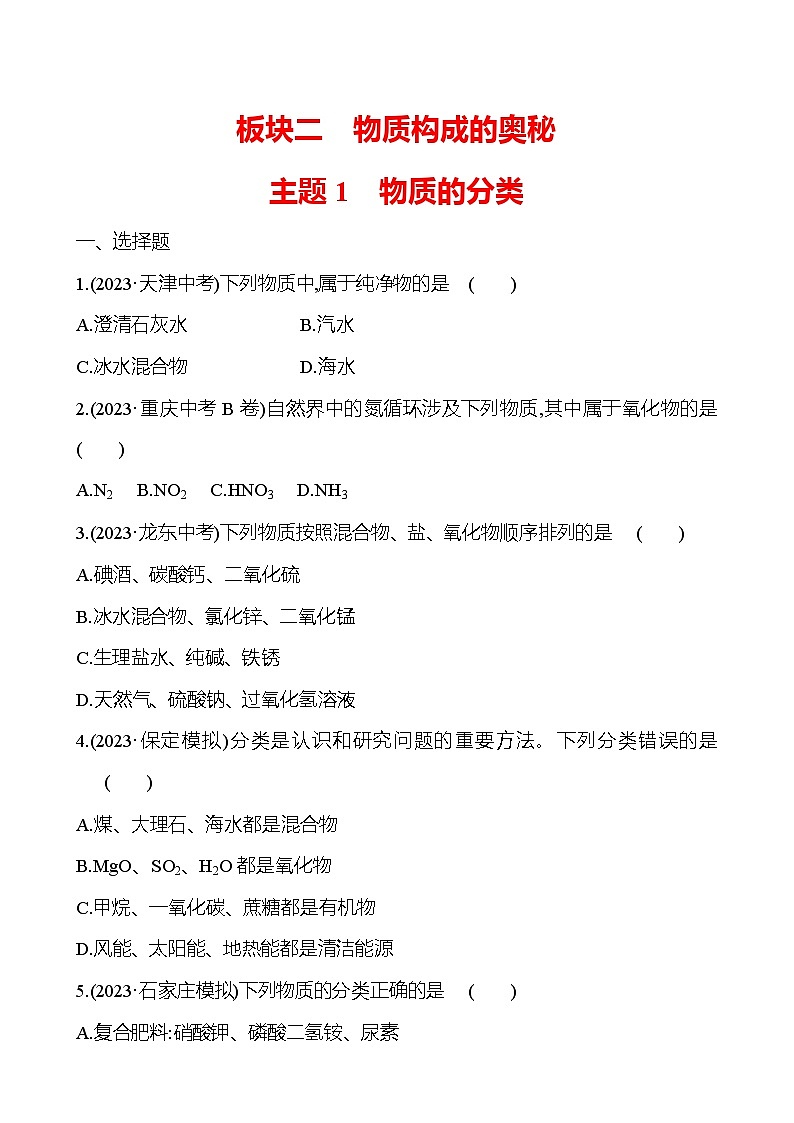 板块二　物质构成的奥秘

主题 1　物质的分类

一、选择题

1.(2023·天津中考)下列物质中,属于纯净物的是　(　　)

A.澄清石灰水　　B.汽水

C.冰水混合物　　D.海水

2.(2023·重庆中考 B 卷)自然界中的氮循环涉及下列物质,其中属于氧化物的是 (　　)

A.$N_2$　B.$NO_2$　C.$HNO_3$　D.$NH_3$

3.(2023·龙东中考)下列物质按照混合物、盐、氧化物顺序排列的是　(　　)

A.碘酒、碳酸钙、二氧化硫

B.冰水混合物、氯化锌、二氧化锰

C.生理盐水、纯碱、铁锈

D.天然气、硫酸钠、过氧化氢溶液

4.(2023·保定模拟)分类是认识和研究问题的重要方法。下列分类错误的是 (　　)

A.煤、大理石、海水都是混合物

B.MgO、$SO_2$、$H_2O$ 都是氧化物

C.甲烷、一氧化碳、蔗糖都是有机物

D.风能、太阳能、地热能都是清洁能源

5.(2023·石家庄模拟)下列物质的分类正确的是　(　　)

A.复合肥料:硝酸钾、磷酸二氢铵、尿素